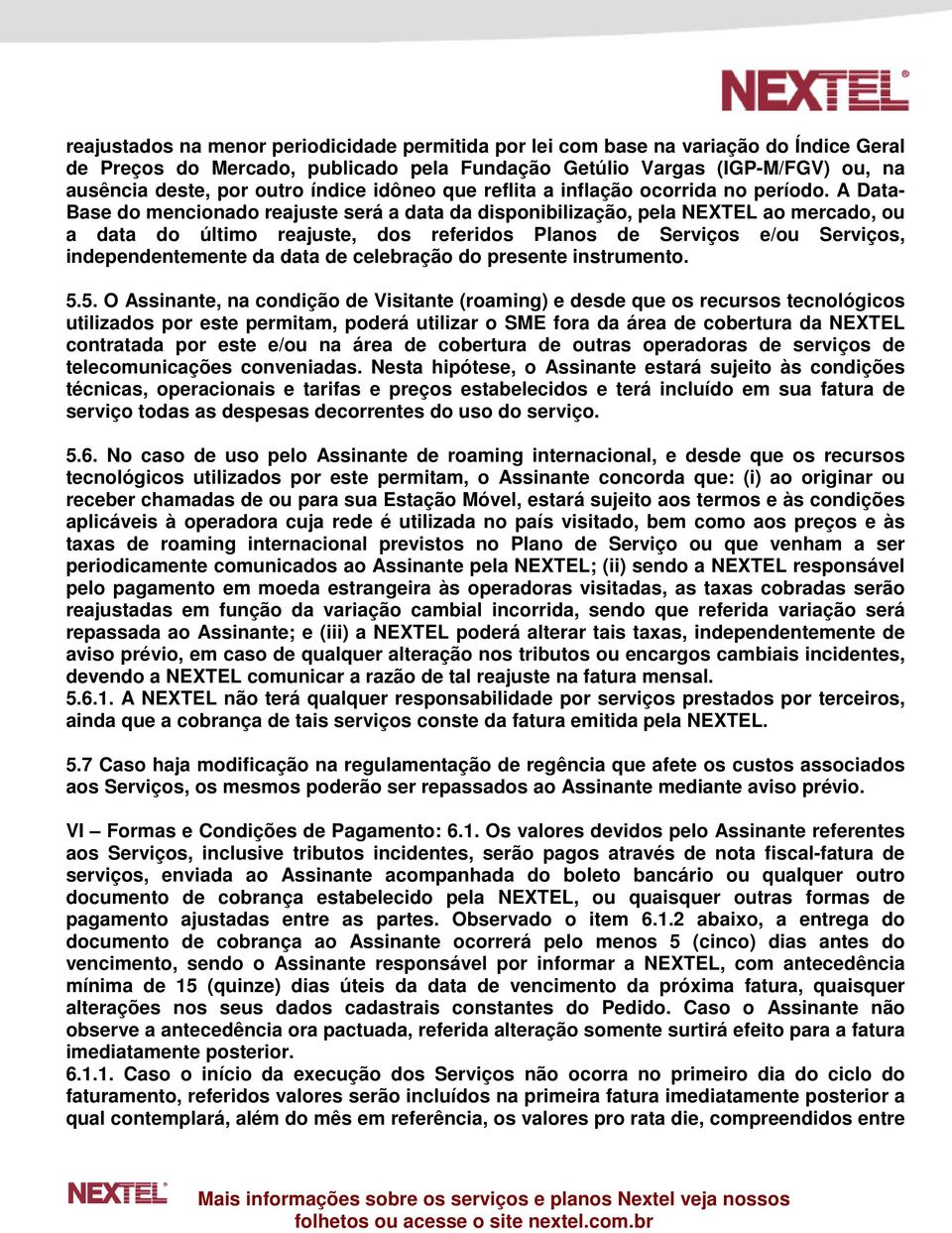 NEXTEL®

reajustados na menor periodicidade permitida por lei com base na variação do Índice Geral de Preços do Mercado, publicado pela Fundação Getúlio Vargas (IGP-M/FGV) ou, na ausência deste, por outro índice idôneo que reflita a inflação ocorrida no período. A Data-Base do mencionado reajuste será a data da disponibilização, pela NEXTEL ao mercado, ou a data do último reajuste, dos referidos Planos de Serviços e/ou Serviços, independentemente da data de celebração do presente instrumento.

5.5. O Assinante, na condição de Visitante (roaming) e desde que os recursos tecnológicos utilizados por este permitam, poderá utilizar o SME fora da área de cobertura da NEXTEL contratada por este e/ou na área de cobertura de outras operadoras de serviços de telecomunicações conveniadas. Nesta hipótese, o Assinante estará sujeito às condições técnicas, operacionais e tarifas e preços estabelecidos e terá incluído em sua fatura de serviço todas as despesas decorrentes do uso do serviço.

5.6. No caso de uso pelo Assinante de roaming internacional, e desde que os recursos tecnológicos utilizados por este permitam, o Assinante concorda que: (i) ao originar ou receber chamadas de ou para sua Estação Móvel, estará sujeito aos termos e às condições aplicáveis à operadora cuja rede é utilizada no país visitado, bem como aos preços e às taxas de roaming internacional previstos no Plano de Serviço ou que venham a ser periodicamente comunicados ao Assinante pela NEXTEL; (ii) sendo a NEXTEL responsável pelo pagamento em moeda estrangeira às operadoras visitadas, as taxas cobradas serão reajustadas em função da variação cambial incorrida, sendo que referida variação será repassada ao Assinante; e (iii) a NEXTEL poderá alterar tais taxas, independentemente de aviso prévio, em caso de qualquer alteração nos tributos ou encargos cambiais incidentes, devendo a NEXTEL comunicar a razão de tal reajuste na fatura mensal.
5.6.1. A NEXTEL não terá qualquer responsabilidade por serviços prestados por terceiros, ainda que a cobrança de tais serviços conste da fatura emitida pela NEXTEL.

5.7 Caso haja modificação na regulamentação de regência que afete os custos associados aos Serviços, os mesmos poderão ser repassados ao Assinante mediante aviso prévio.

VI – Formas e Condições de Pagamento: 6.1. Os valores devidos pelo Assinante referentes aos Serviços, inclusive tributos incidentes, serão pagos através de nota fiscal-fatura de serviços, enviada ao Assinante acompanhada do boleto bancário ou qualquer outro documento de cobrança estabelecido pela NEXTEL, ou quaisquer outras formas de pagamento ajustadas entre as partes. Observado o item 6.1.2 abaixo, a entrega do documento de cobrança ao Assinante ocorrerá pelo menos 5 (cinco) dias antes do vencimento, sendo o Assinante responsável por informar a NEXTEL, com antecedência mínima de 15 (quinze) dias úteis da data de vencimento da próxima fatura, quaisquer alterações nos seus dados cadastrais constantes do Pedido. Caso o Assinante não observe a antecedência ora pactuada, referida alteração somente surtirá efeito para a fatura imediatamente posterior.
6.1.1. Caso o início da execução dos Serviços não ocorra no primeiro dia do ciclo do faturamento, referidos valores serão incluídos na primeira fatura imediatamente posterior a qual contemplará, além do mês em referência, os valores pro rata die, compreendidos entre

NEXTEL® Mais informações sobre os serviços e planos Nextel veja nossos folhetos ou acesse o site nextel.com.br